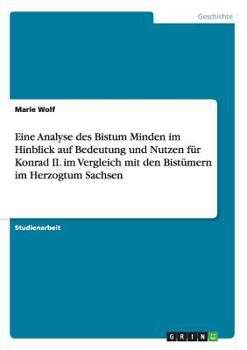 Geschichte

Marie Wolf

Eine Analyse des Bistum Minden im Hinblick auf Bedeutung und Nutzen für Konrad II. im Vergleich mit den Bistümern im Herzogtum Sachsen

Studienarbeit

GRIN